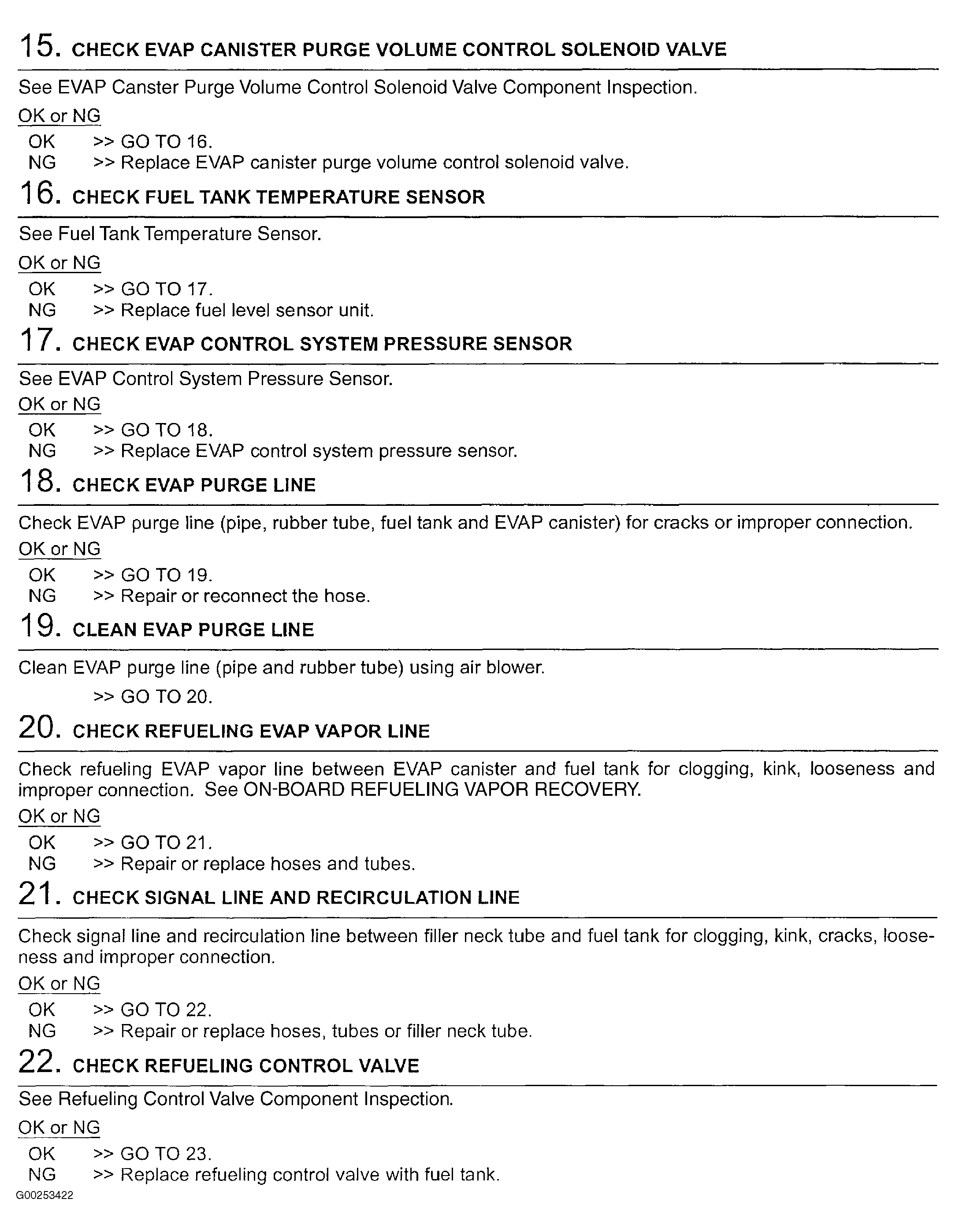 15. CHECK EVAP CANISTER PURGE VOLUME CONTROL SOLENOID VALVE

See EVAP Canster Purge Volume Control Solenoid Valve Component Inspection.

OK or NG

OK >> GO TO 16.
NG >> Replace EVAP canister purge volume control solenoid valve.

16. CHECK FUEL TANK TEMPERATURE SENSOR

See Fuel Tank Temperature Sensor.

OK or NG

OK >> GO TO 17.
NG >> Replace fuel level sensor unit.

17. CHECK EVAP CONTROL SYSTEM PRESSURE SENSOR

See EVAP Control System Pressure Sensor.

OK or NG

OK >> GO TO 18.
NG >> Replace EVAP control system pressure sensor.

18. CHECK EVAP PURGE LINE

Check EVAP purge line (pipe, rubber tube, fuel tank and EVAP canister) for cracks or improper connection.

OK or NG

OK >> GO TO 19.
NG >> Repair or reconnect the hose.

19. CLEAN EVAP PURGE LINE

Clean EVAP purge line (pipe and rubber tube) using air blower.

>> GO TO 20.

20. CHECK REFUELING EVAP VAPOR LINE

Check refueling EVAP vapor line between EVAP canister and fuel tank for clogging, kink, looseness and improper connection. See ON-BOARD REFUELING VAPOR RECOVERY.

OK or NG

OK >> GO TO 21.
NG >> Repair or replace hoses and tubes.

21. CHECK SIGNAL LINE AND RECIRCULATION LINE

Check signal line and recirculation line between filler neck tube and fuel tank for clogging, kink, cracks, looseness and improper connection.

OK or NG

OK >> GO TO 22.
NG >> Repair or replace hoses, tubes or filler neck tube.

22. CHECK REFUELING CONTROL VALVE

See Refueling Control Valve Component Inspection.

OK or NG

OK >> GO TO 23.
NG >> Replace refueling control valve with fuel tank.

G00253422